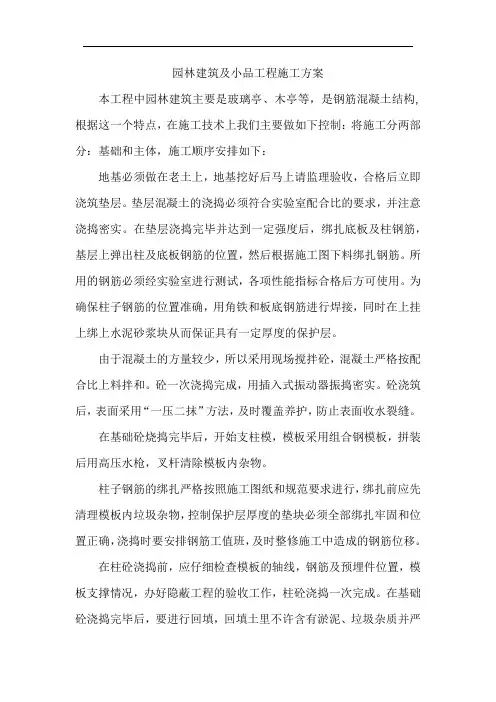 园林建筑及小品工程施工方案

本工程中园林建筑主要是玻璃亭、木亭等，是钢筋混凝土结构,根据这一个特点，在施工技术上我们主要做如下控制：将施工分两部分：基础和主体，施工顺序安排如下：

地基必须做在老土上，地基挖好后马上请监理验收，合格后立即浇筑垫层。垫层混凝土的浇捣必须符合实验室配合比的要求，并注意浇捣密实。在垫层浇捣完毕并达到一定强度后，绑扎底板及柱钢筋，基层上弹出柱及底板钢筋的位置，然后根据施工图下料绑扎钢筋。所用的钢筋必须经实验室进行测试，各项性能指标合格后方可使用。为确保柱子钢筋的位置准确，用角铁和板底钢筋进行焊接，同时在上挂上绑上水泥砂浆块从而保证具有一定厚度的保护层。

由于混凝土的方量较少，所以采用现场搅拌砼，混凝土严格按配合比上料拌和。砼一次浇捣完成，用插入式振动器振捣密实。砼浇筑后，表面采用“一压二抹”方法，及时覆盖养护，防止表面收水裂缝。

在基础砼烧捣完毕后，开始支柱模，模板采用组合钢模板，拼装后用高压水枪，叉杆清除模板内杂物。

柱子钢筋的绑扎严格按照施工图纸和规范要求进行，绑扎前应先清理模板内垃圾杂物，控制保护层厚度的垫块必须全部绑扎牢固和位置正确，浇捣时要安排钢筋工值班，及时整修施工中造成的钢筋位移。

在柱砼浇捣前，应仔细检查模板的轴线，钢筋及预埋件位置，模板支撑情况，办好隐蔽工程的验收工作，柱砼浇捣一次完成。在基础砼浇捣完毕后，要进行回填，回填土里不许含有淤泥、垃圾杂质并严